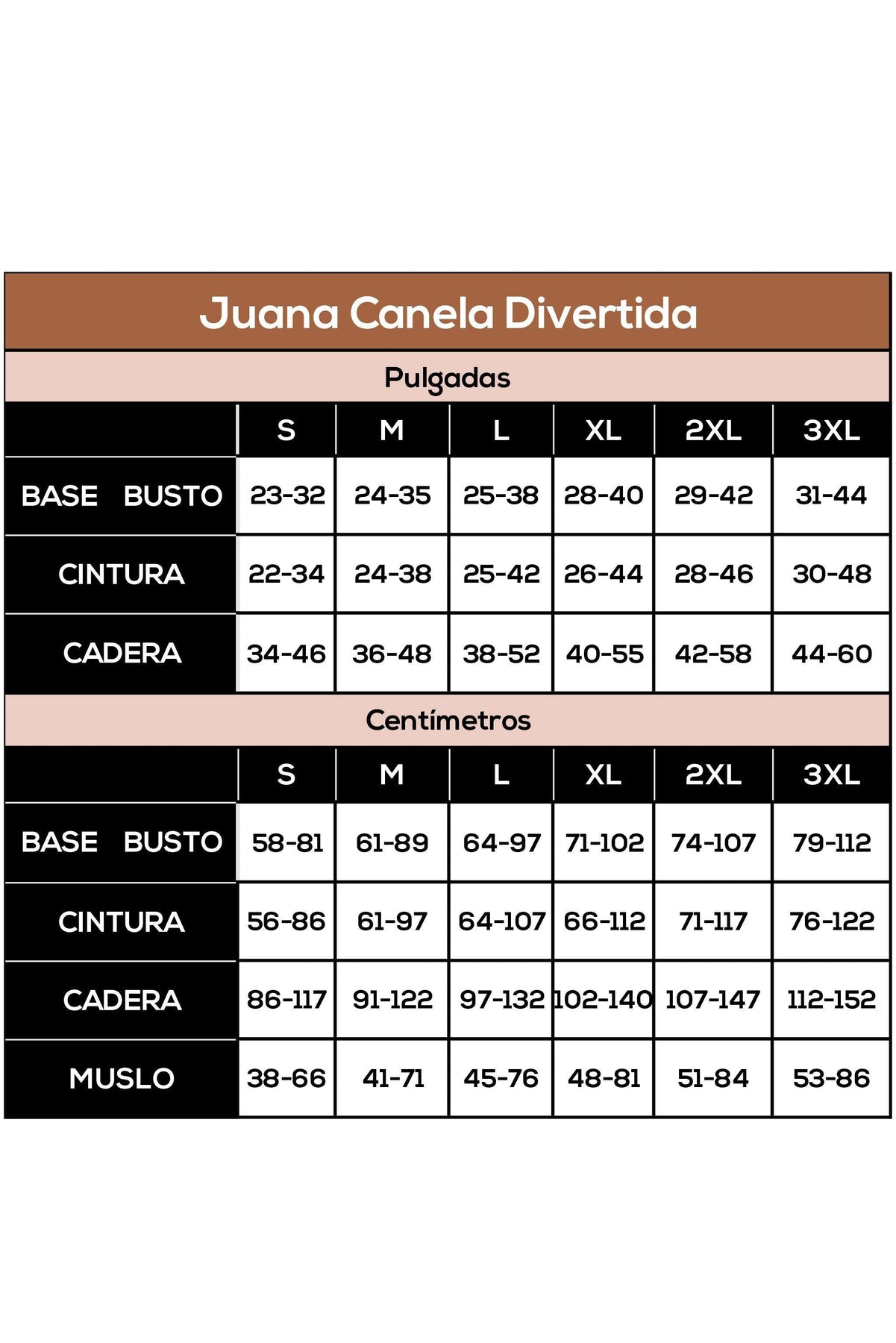 Juana Canela Divertida

Pulgadas

| | S | M | L | XL | 2XL | 3XL |
|---|---|---|---|---|---|---|
| BASE BUSTO | 23-32 | 24-35 | 25-38 | 28-40 | 29-42 | 31-44 |
| CINTURA | 22-34 | 24-38 | 25-42 | 26-44 | 28-46 | 30-48 |
| CADERA | 34-46 | 36-48 | 38-52 | 40-55 | 42-58 | 44-60 |

Centímetros

| | S | M | L | XL | 2XL | 3XL |
|---|---|---|---|---|---|---|
| BASE BUSTO | 58-81 | 61-89 | 64-97 | 71-102 | 74-107 | 79-112 |
| CINTURA | 56-86 | 61-97 | 64-107 | 66-112 | 71-117 | 76-122 |
| CADERA | 86-117 | 91-122 | 97-132 | 102-140 | 107-147 | 112-152 |
| MUSLO | 38-66 | 41-71 | 45-76 | 48-81 | 51-84 | 53-86 |